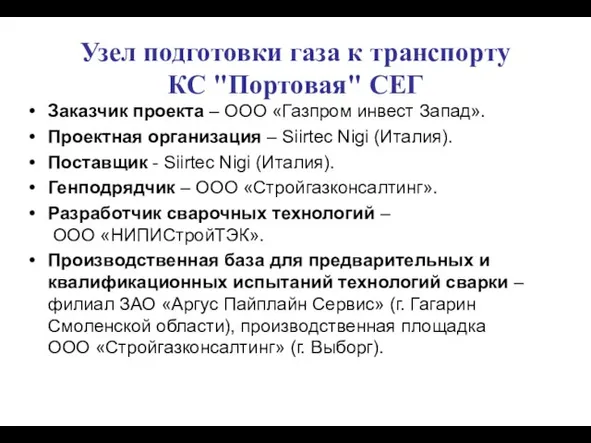 Узел подготовки газа к транспорту КС "Портовая" СЕГ

• Заказчик проекта – ООО «Газпром инвест Запад».
• Проектная организация – Siirtec Nigi (Италия).
• Поставщик - Siirtec Nigi (Италия).
• Генподрядчик – ООО «Стройгазконсалтинг».
• Разработчик сварочных технологий – ООО «НИПИСтройТЭК».
• Производственная база для предварительных и квалификационных испытаний технологий сварки – филиал ЗАО «Аргус Пайплайн Сервис» (г. Гагарин Смоленской области), производственная площадка ООО «Стройгазконсалтинг» (г. Выборг).